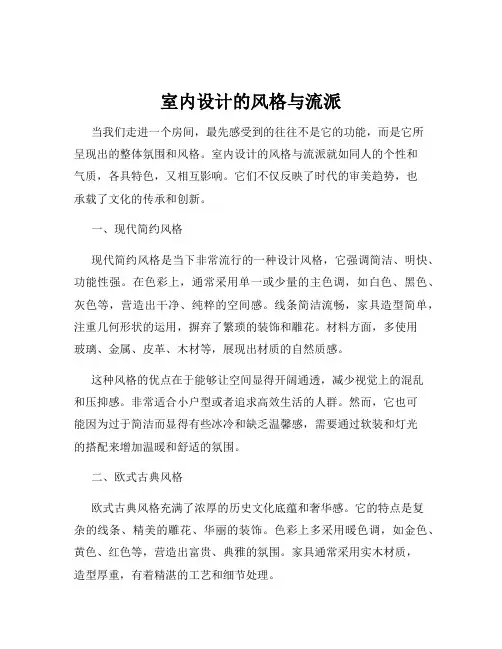 室内设计的风格与流派

当我们走进一个房间，最先感受到的往往不是它的功能，而是它所呈现出的整体氛围和风格。室内设计的风格与流派就如同人的个性和气质，各具特色，又相互影响。它们不仅反映了时代的审美趋势，也承载了文化的传承和创新。

一、现代简约风格

现代简约风格是当下非常流行的一种设计风格，它强调简洁、明快、功能性强。在色彩上，通常采用单一或少量的主色调，如白色、黑色、灰色等，营造出干净、纯粹的空间感。线条简洁流畅，家具造型简单，注重几何形状的运用，摒弃了繁琐的装饰和雕花。材料方面，多使用玻璃、金属、皮革、木材等，展现出材质的自然质感。

这种风格的优点在于能够让空间显得开阔通透，减少视觉上的混乱和压抑感。非常适合小户型或者追求高效生活的人群。然而，它也可能因为过于简洁而显得有些冰冷和缺乏温馨感，需要通过软装和灯光的搭配来增加温暖和舒适的氛围。

二、欧式古典风格

欧式古典风格充满了浓厚的历史文化底蕴和奢华感。它的特点是复杂的线条、精美的雕花、华丽的装饰。色彩上多采用暖色调，如金色、黄色、红色等，营造出富贵、典雅的氛围。家具通常采用实木材质，造型厚重，有着精湛的工艺和细节处理。